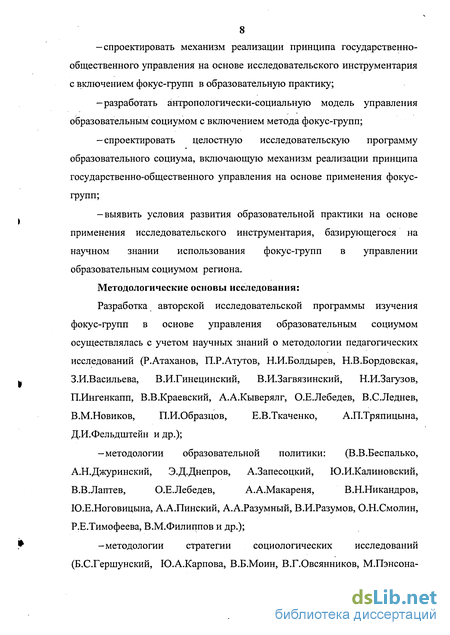 8

– спроектировать механизм реализации принципа государственно-общественного управления на основе исследовательского инструментария с включением фокус-групп в образовательную практику;

– разработать антропологически-социальную модель управления образовательным социумом с включением метода фокус-групп;

– спроектировать целостную исследовательскую программу образовательного социума, включающую механизм реализации принципа государственно-общественного управления на основе применения фокус-групп;

– выявить условия развития образовательной практики на основе применения исследовательского инструментария, базирующегося на научном знании использования фокус-групп в управлении образовательным социумом региона.

Методологические основы исследования:

Разработка авторской исследовательской программы изучения фокус-групп в основе управления образовательным социумом осуществлялась с учетом научных знаний о методологии педагогических исследований (Р.Атаханов, П.Р.Атутов, Н.И.Болдырев, Н.В.Бордовская, З.И.Васильева, В.И.Гинецинский, В.И.Загвязинский, Н.И.Загузов, П.Ингенкапп, В.В.Краевский, А.А.Кыверялг, О.Е.Лебедев, В.С.Леднев, В.М.Новиков, П.И.Образцов, Е.В.Ткаченко, А.П.Тряпицына, Д.И.Фельдштейн и др.);

– методологии образовательной политики: (В.В.Беспалько, А.Н.Джуринский, Э.Д.Днепров, А.Запесоцкий, Ю.И.Калиновский, В.В.Лаптев, О.Е.Лебедев, А.А.Макареня, В.Н.Никандров, Ю.Е.Ноговицына, А.А.Пинский, А.А.Разумный, В.И.Разумов, О.Н.Смолин, Р.Е.Тимофеева, В.М.Филиппов и др.);

– методологии стратегии социологических исследований (Б.С.Гершунский, Ю.А.Карпова, В.Б.Моин, В.Г.Овсянников, М.Пэнсона-

dsLib.net
библиотека диссертаций